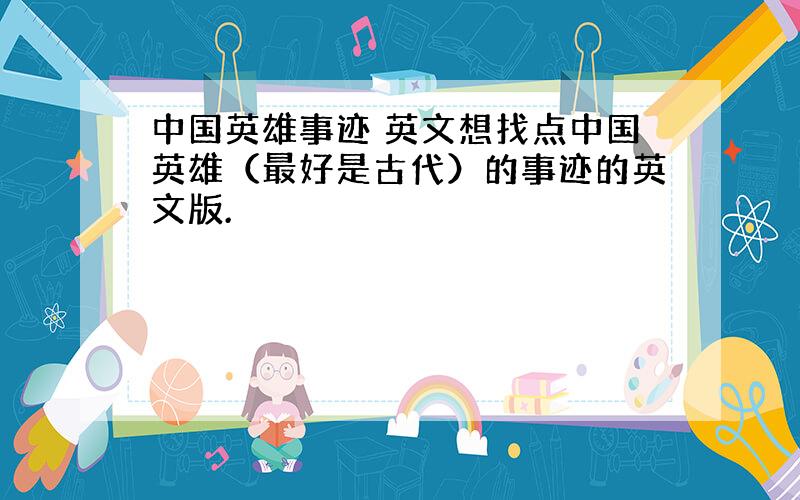 中国英雄事迹 英文想找点中国英雄（最好是古代）的事迹的英文版.